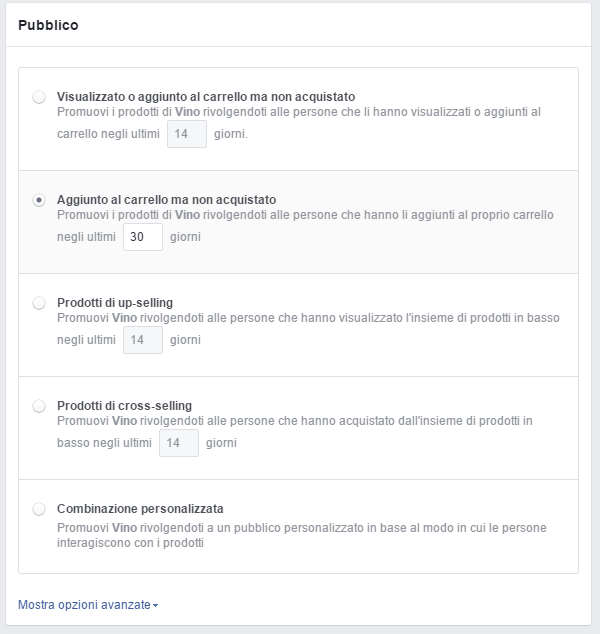 Pubblico

Visualizzato o aggiunto al carrello ma non acquistato
Promuovi i prodotti di Vino rivolgendoti alle persone che li hanno visualizzati o aggiunti al carrello negli ultimi 14 giorni.

Aggiunto al carrello ma non acquistato
Promuovi i prodotti di Vino rivolgendoti alle persone che hanno li aggiunti al proprio carrello negli ultimi 30 giorni

Prodotti di up-selling
Promuovi Vino rivolgendoti alle persone che hanno visualizzato l'insieme di prodotti in basso negli ultimi 14 giorni

Prodotti di cross-selling
Promuovi Vino rivolgendoti alle persone che hanno acquistato dall'insieme di prodotti in basso negli ultimi 14 giorni

Combinazione personalizzata
Promuovi Vino rivolgendoti a un pubblico personalizzato in base al modo in cui le persone interagiscono con i prodotti

Mostra opzioni avanzate